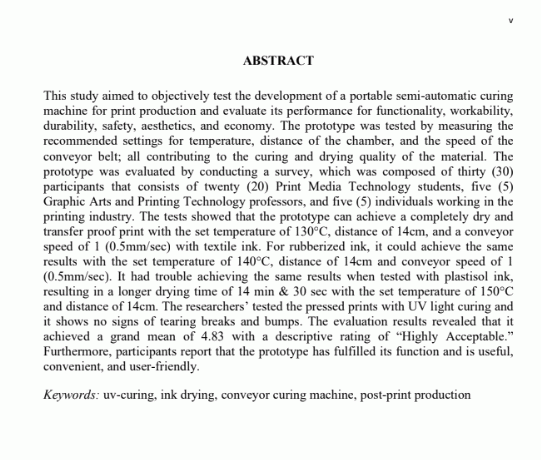 v

ABSTRACT

This study aimed to objectively test the development of a portable semi-automatic curing machine for print production and evaluate its performance for functionality, workability, durability, safety, aesthetics, and economy. The prototype was tested by measuring the recommended settings for temperature, distance of the chamber, and the speed of the conveyor belt; all contributing to the curing and drying quality of the material. The prototype was evaluated by conducting a survey, which was composed of thirty (30) participants that consists of twenty (20) Print Media Technology students, five (5) Graphic Arts and Printing Technology professors, and five (5) individuals working in the printing industry. The tests showed that the prototype can achieve a completely dry and transfer proof print with the set temperature of 130°C, distance of 14cm, and a conveyor speed of 1 (0.5mm/sec) with textile ink. For rubberized ink, it could achieve the same results with the set temperature of 140°C, distance of 14cm and conveyor speed of 1 (0.5mm/sec). It had trouble achieving the same results when tested with plastisol ink, resulting in a longer drying time of 14 min & 30 sec with the set temperature of 150°C and distance of 14cm. The researchers' tested the pressed prints with UV light curing and it shows no signs of tearing breaks and bumps. The evaluation results revealed that it achieved a grand mean of 4.83 with a descriptive rating of "Highly Acceptable." Furthermore, participants report that the prototype has fulfilled its function and is useful, convenient, and user-friendly.

Keywords: uv-curing, ink drying, conveyor curing machine, post-print production